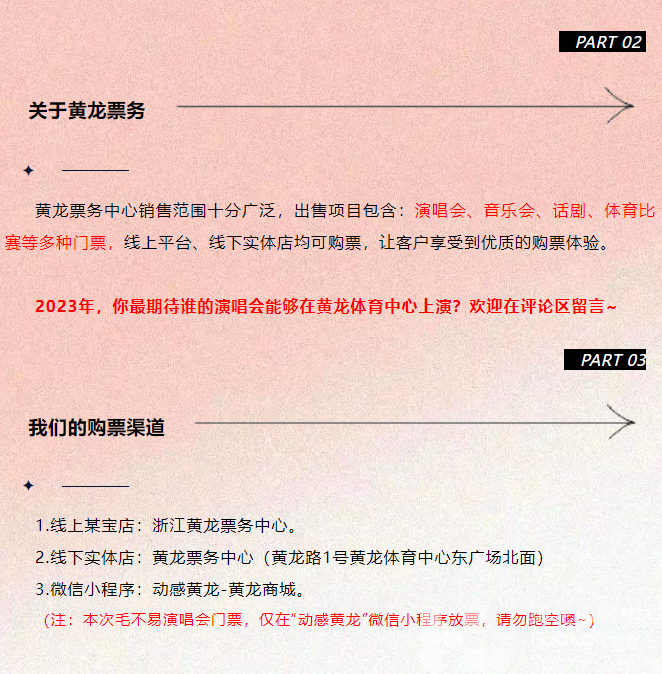 PART 02

关于黄龙票务

黄龙票务中心销售范围十分广泛，出售项目包含：演唱会、音乐会、话剧、体育比赛等多种门票，线上平台、线下实体店均可购票，让客户享受到优质的购票体验。

2023年，你最期待谁的演唱会能够在黄龙体育中心上演？欢迎在评论区留言~

PART 03

我们的购票渠道

1.线上某宝店：浙江黄龙票务中心。
2.线下实体店：黄龙票务中心（黄龙路1号黄龙体育中心东广场北面）
3.微信小程序：动感黄龙-黄龙商城。
（注：本次毛不易演唱会门票，仅在“动感黄龙”微信小程序放票，请勿跑空噢~）